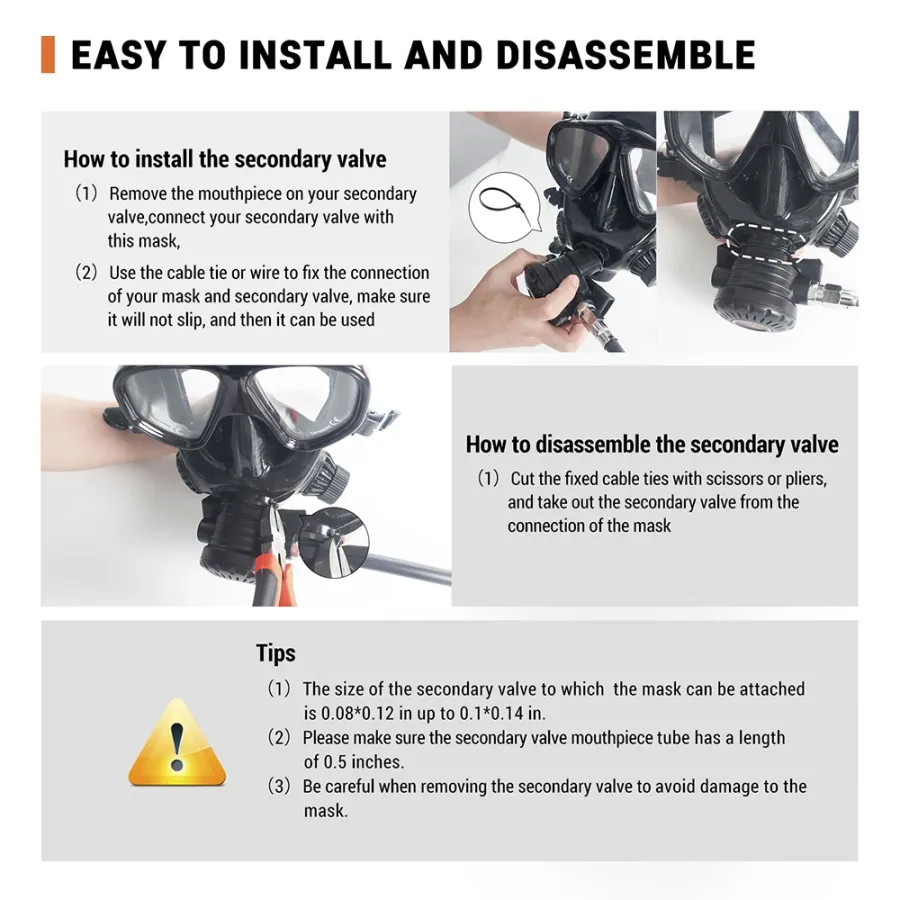 EASY TO INSTALL AND DISASSEMBLE

How to install the secondary valve

(1) Remove the mouthpiece on your secondary valve,connect your secondary valve with this mask,

(2) Use the cable tie or wire to fix the connection of your mask and secondary valve, make sure it will not slip, and then it can be used

How to disassemble the secondary valve

(1) Cut the fixed cable ties with scissors or pliers, and take out the secondary valve from the connection of the mask

Tips

(1) The size of the secondary valve to which the mask can be attached is 0.08*0.12 in up to 0.1*0.14 in.

(2) Please make sure the secondary valve mouthpiece tube has a length of 0.5 inches.

(3) Be careful when removing the secondary valve to avoid damage to the mask.